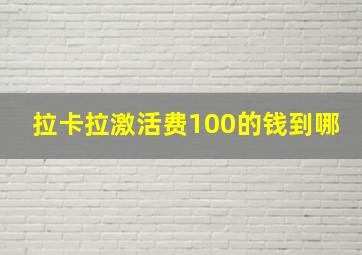 拉卡拉激活费100的钱到哪